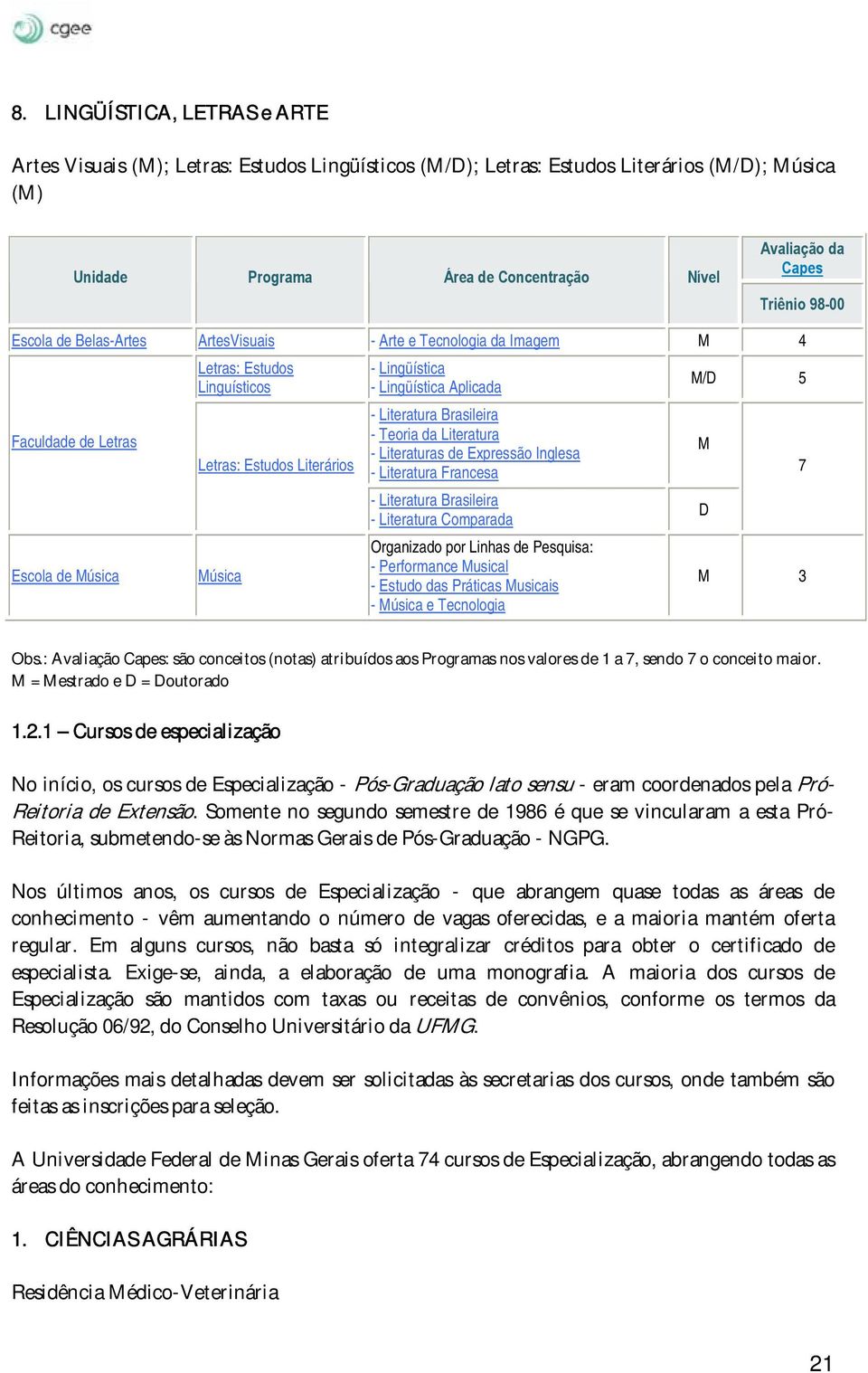 cgee

8. LINGÜÍSTICA, LETRAS e ARTE

Artes Visuais (M); Letras: Estudos Lingüísticos (M/D); Letras: Estudos Literários (M/D); Música (M)

| Unidade | Programa | Área de Concentração | Nível | Avaliação da Capes Triênio 98-00 |
|---|---|---|---|---|
| Escola de Belas-Artes | ArtesVisuais | - Arte e Tecnologia da Imagem | M | 4 |
| Faculdade de Letras | Letras: Estudos Linguísticos | - Lingüística - Lingüística Aplicada | M/D | 5 |
| | Letras: Estudos Literários | - Literatura Brasileira - Teoria da Literatura - Literaturas de Expressão Inglesa - Literatura Francesa | M | 7 |
| | | - Literatura Brasileira - Literatura Comparada | D | |
| Escola de Música | Música | Organizado por Linhas de Pesquisa: - Performance Musical - Estudo das Práticas Musicais - Música e Tecnologia | M | 3 |

Obs.: Avaliação Capes: são conceitos (notas) atribuídos aos Programas nos valores de 1 a 7, sendo 7 o conceito maior. M = Mestrado e D = Doutorado

1.2.1 – Cursos de especialização

No início, os cursos de Especialização - Pós-Graduação lato sensu - eram coordenados pela Pró-Reitoria de Extensão. Somente no segundo semestre de 1986 é que se vincularam a esta Pró-Reitoria, submetendo-se às Normas Gerais de Pós-Graduação - NGPG.

Nos últimos anos, os cursos de Especialização - que abrangem quase todas as áreas de conhecimento - vêm aumentando o número de vagas oferecidas, e a maioria mantém oferta regular. Em alguns cursos, não basta só integralizar créditos para obter o certificado de especialista. Exige-se, ainda, a elaboração de uma monografia. A maioria dos cursos de Especialização são mantidos com taxas ou receitas de convênios, conforme os termos da Resolução 06/92, do Conselho Universitário da UFMG.

Informações mais detalhadas devem ser solicitadas às secretarias dos cursos, onde também são feitas as inscrições para seleção.

A Universidade Federal de Minas Gerais oferta 74 cursos de Especialização, abrangendo todas as áreas do conhecimento:

1. CIÊNCIAS AGRÁRIAS

Residência Médico-Veterinária

21